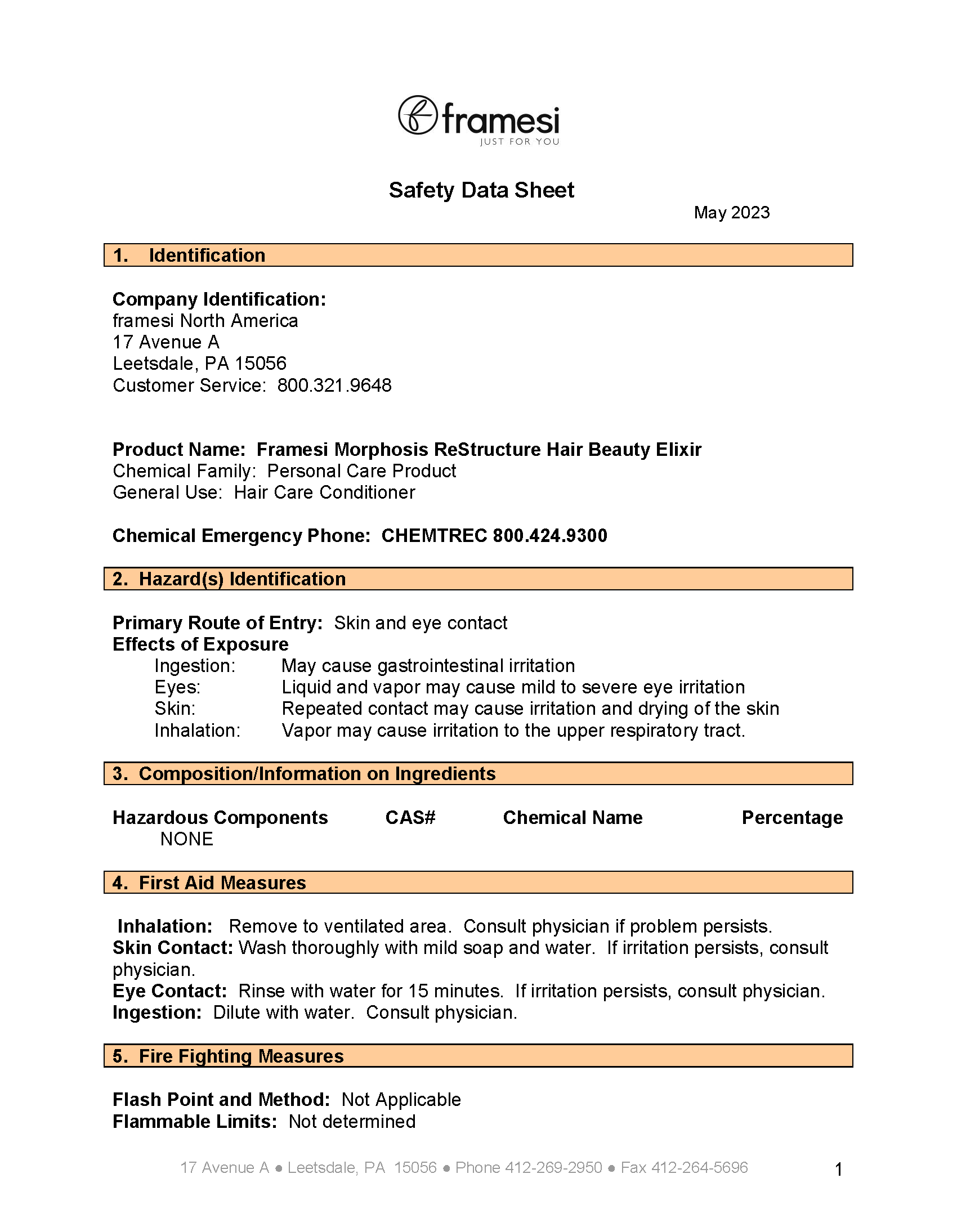 framesi
JUST FOR YOU

Safety Data Sheet

May 2023

1. Identification

Company Identification:
framesi North America
17 Avenue A
Leetsdale, PA 15056
Customer Service: 800.321.9648

Product Name: Framesi Morphosis ReStructure Hair Beauty Elixir
Chemical Family: Personal Care Product
General Use: Hair Care Conditioner

Chemical Emergency Phone: CHEMTREC 800.424.9300

2. Hazard(s) Identification

Primary Route of Entry: Skin and eye contact
Effects of Exposure
Ingestion: May cause gastrointestinal irritation
Eyes: Liquid and vapor may cause mild to severe eye irritation
Skin: Repeated contact may cause irritation and drying of the skin
Inhalation: Vapor may cause irritation to the upper respiratory tract.

3. Composition/Information on Ingredients

| Hazardous Components | CAS# | Chemical Name | Percentage |
|---|---|---|---|
| NONE | | | |

4. First Aid Measures

Inhalation: Remove to ventilated area. Consult physician if problem persists.
Skin Contact: Wash thoroughly with mild soap and water. If irritation persists, consult physician.
Eye Contact: Rinse with water for 15 minutes. If irritation persists, consult physician.
Ingestion: Dilute with water. Consult physician.

5. Fire Fighting Measures

Flash Point and Method: Not Applicable
Flammable Limits: Not determined

17 Avenue A ● Leetsdale, PA 15056 ● Phone 412-269-2950 ● Fax 412-264-5696

1